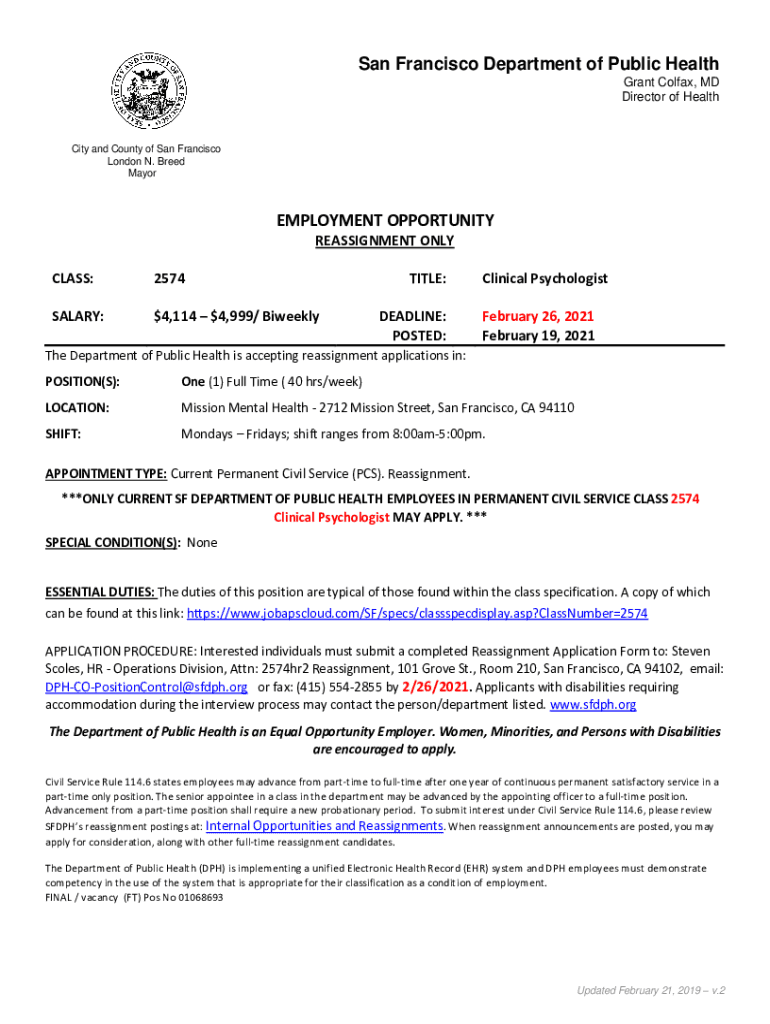 San Francisco Department of Public Health
Grant Colfax, MD
Director of Health

City and County of San Francisco
London N. Breed
Mayor

EMPLOYMENT OPPORTUNITY
REASSIGNMENT ONLY

CLASS: 2574 TITLE: Clinical Psychologist

SALARY: $4,114 – $4,999/ Biweekly DEADLINE: February 26, 2021
POSTED: February 19, 2021

The Department of Public Health is accepting reassignment applications in:

POSITION(S): One (1) Full Time ( 40 hrs/week)

LOCATION: Mission Mental Health - 2712 Mission Street, San Francisco, CA 94110

SHIFT: Mondays – Fridays; shift ranges from 8:00am-5:00pm.

APPOINTMENT TYPE: Current Permanent Civil Service (PCS). Reassignment.

***ONLY CURRENT SF DEPARTMENT OF PUBLIC HEALTH EMPLOYEES IN PERMANENT CIVIL SERVICE CLASS 2574 Clinical Psychologist MAY APPLY. ***

SPECIAL CONDITION(S): None

ESSENTIAL DUTIES: The duties of this position are typical of those found within the class specification. A copy of which can be found at this link: https://www.jobapscloud.com/SF/specs/classspecdisplay.asp?ClassNumber=2574

APPLICATION PROCEDURE: Interested individuals must submit a completed Reassignment Application Form to: Steven Scoles, HR - Operations Division, Attn: 2574hr2 Reassignment, 101 Grove St., Room 210, San Francisco, CA 94102, email: DPH-CO-PositionControl@sfdph.org or fax: (415) 554-2855 by 2/26/2021. Applicants with disabilities requiring accommodation during the interview process may contact the person/department listed. www.sfdph.org

The Department of Public Health is an Equal Opportunity Employer. Women, Minorities, and Persons with Disabilities are encouraged to apply.

Civil Service Rule 114.6 states employees may advance from part-time to full-time after one year of continuous permanent satisfactory service in a part-time only position. The senior appointee in a class in the department may be advanced by the appointing officer to a full-time position. Advancement from a part-time position shall require a new probationary period. To submit interest under Civil Service Rule 114.6, please review SFDPH's reassignment postings at: Internal Opportunities and Reassignments. When reassignment announcements are posted, you may apply for consideration, along with other full-time reassignment candidates.

The Department of Public Health (DPH) is implementing a unified Electronic Health Record (EHR) system and DPH employees must demonstrate competency in the use of the system that is appropriate for their classification as a condition of employment.
FINAL / vacancy (FT) Pos No 01068693

Updated February 21, 2019 – v.2